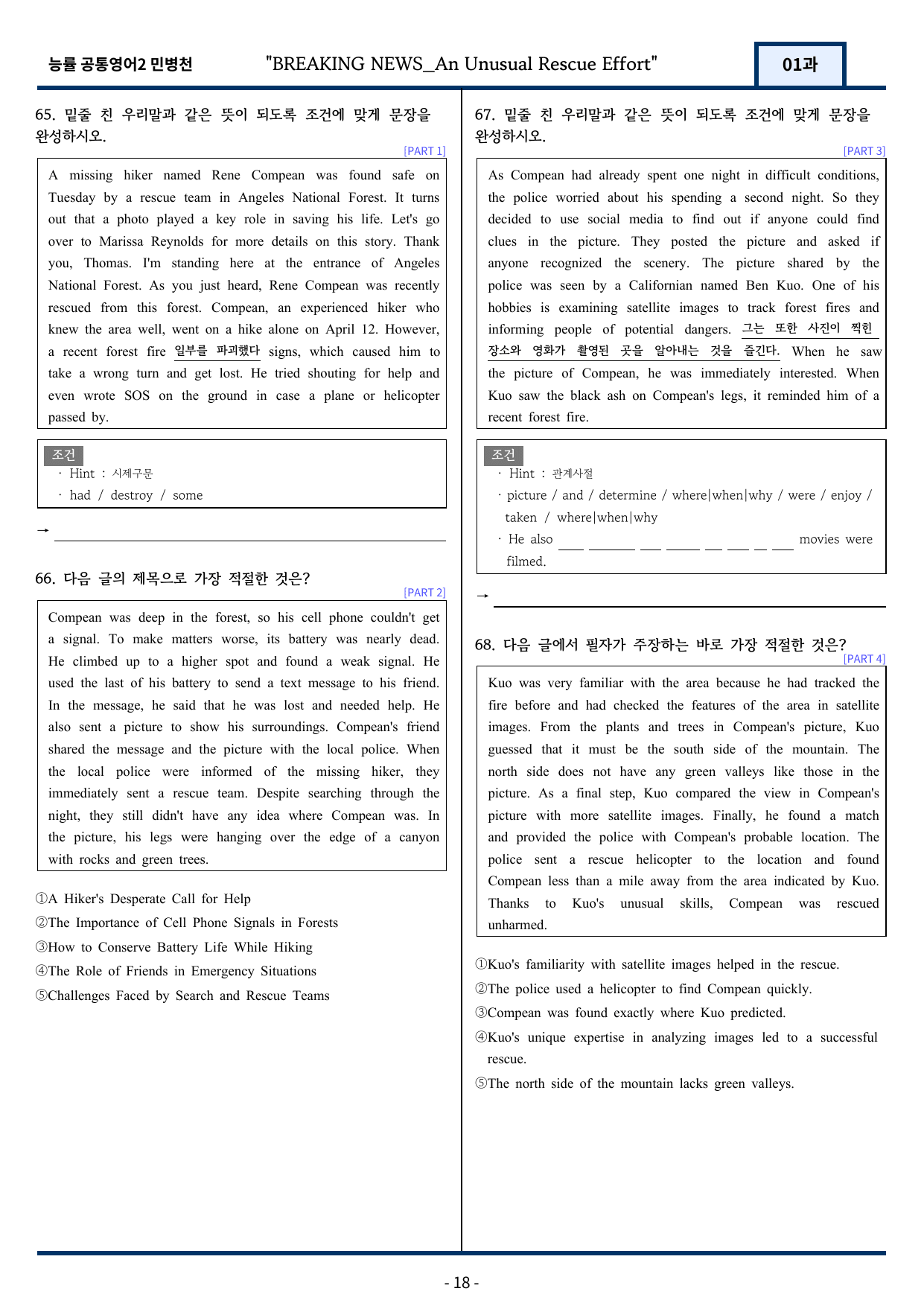 능률 공통영어2 민병천 "BREAKING NEWS_An Unusual Rescue Effort" 01과

65. 밑줄 친 우리말과 같은 뜻이 되도록 조건에 맞게 문장을 완성하시오.
[PART 1]

A missing hiker named Rene Compean was found safe on Tuesday by a rescue team in Angeles National Forest. It turns out that a photo played a key role in saving his life. Let's go over to Marissa Reynolds for more details on this story. Thank you, Thomas. I'm standing here at the entrance of Angeles National Forest. As you just heard, Rene Compean was recently rescued from this forest. Compean, an experienced hiker who knew the area well, went on a hike alone on April 12. However, a recent forest fire 일부를 파괴했다 signs, which caused him to take a wrong turn and get lost. He tried shouting for help and even wrote SOS on the ground in case a plane or helicopter passed by.

조건
· Hint : 시제구문
· had / destroy / some

→ ____

66. 다음 글의 제목으로 가장 적절한 것은?
[PART 2]

Compean was deep in the forest, so his cell phone couldn't get a signal. To make matters worse, its battery was nearly dead. He climbed up to a higher spot and found a weak signal. He used the last of his battery to send a text message to his friend. In the message, he said that he was lost and needed help. He also sent a picture to show his surroundings. Compean's friend shared the message and the picture with the local police. When the local police were informed of the missing hiker, they immediately sent a rescue team. Despite searching through the night, they still didn't have any idea where Compean was. In the picture, his legs were hanging over the edge of a canyon with rocks and green trees.

①A Hiker's Desperate Call for Help
②The Importance of Cell Phone Signals in Forests
③How to Conserve Battery Life While Hiking
④The Role of Friends in Emergency Situations
⑤Challenges Faced by Search and Rescue Teams

67. 밑줄 친 우리말과 같은 뜻이 되도록 조건에 맞게 문장을 완성하시오.
[PART 3]

As Compean had already spent one night in difficult conditions, the police worried about his spending a second night. So they decided to use social media to find out if anyone could find clues in the picture. They posted the picture and asked if anyone recognized the scenery. The picture shared by the police was seen by a Californian named Ben Kuo. One of his hobbies is examining satellite images to track forest fires and informing people of potential dangers. 그는 또한 사진이 찍힌 장소와 영화가 촬영된 곳을 알아내는 것을 즐긴다. When he saw the picture of Compean, he was immediately interested. When Kuo saw the black ash on Compean's legs, it reminded him of a recent forest fire.

조건
· Hint : 관계사절
· picture / and / determine / where|when|why / were / enjoy / taken / where|when|why
· He also ____ ____ ____ ____ ____ ____ ____ ____ movies were filmed.

→ ____

68. 다음 글에서 필자가 주장하는 바로 가장 적절한 것은?
[PART 4]

Kuo was very familiar with the area because he had tracked the fire before and had checked the features of the area in satellite images. From the plants and trees in Compean's picture, Kuo guessed that it must be the south side of the mountain. The north side does not have any green valleys like those in the picture. As a final step, Kuo compared the view in Compean's picture with more satellite images. Finally, he found a match and provided the police with Compean's probable location. The police sent a rescue helicopter to the location and found Compean less than a mile away from the area indicated by Kuo. Thanks to Kuo's unusual skills, Compean was rescued unharmed.

①Kuo's familiarity with satellite images helped in the rescue.
②The police used a helicopter to find Compean quickly.
③Compean was found exactly where Kuo predicted.
④Kuo's unique expertise in analyzing images led to a successful rescue.
⑤The north side of the mountain lacks green valleys.

- 18 -